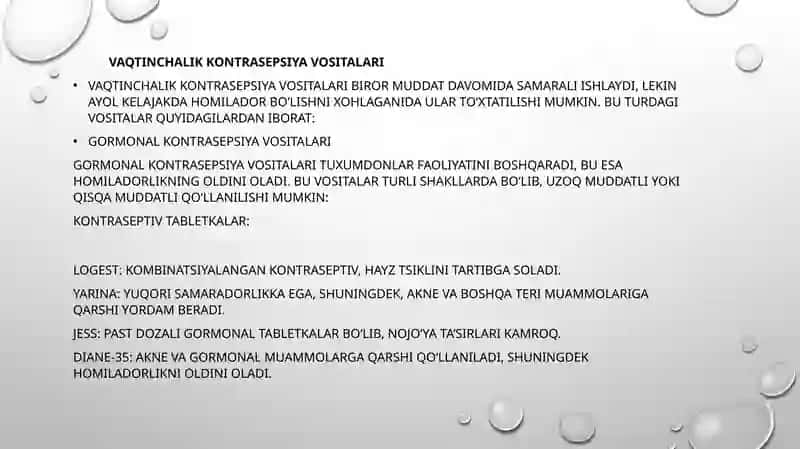 VAQTINCHALIK KONTRASEPSIYA VOSITALARI

• VAQTINCHALIK KONTRASEPSIYA VOSITALARI BIROR MUDDAT DAVOMIDA SAMARALI ISHLAYDI, LEKIN AYOL KELAJAKDA HOMILADOR BO'LISHNI XOHLAGANIDA ULAR TO'XTATILISHI MUMKIN. BU TURDAGI VOSITALAR QUYIDAGILARDAN IBORAT:

• GORMONAL KONTRASEPSIYA VOSITALARI

GORMONAL KONTRASEPSIYA VOSITALARI TUXUMDONLAR FAOLIYATINI BOSHQARADI, BU ESA HOMILADORLIKNING OLDINI OLADI. BU VOSITALAR TURLI SHAKLLARDA BO'LIB, UZOQ MUDDATLI YOKI QISQA MUDDATLI QO'LLANILISHI MUMKIN:

KONTRASEPTIV TABLETKALAR:

LOGEST: KOMBINATSIYALANGAN KONTRASEPTIV, HAYZ TSIKLINI TARTIBGA SOLADI.

YARINA: YUQORI SAMARADORLIKKA EGA, SHUNINGDEK, AKNE VA BOSHQA TERI MUAMMOLARIGA QARSHI YORDAM BERADI.

JESS: PAST DOZALI GORMONAL TABLETKALAR BO'LIB, NOJO'YA TA'SIRLARI KAMROQ.

DIANE-35: AKNE VA GORMONAL MUAMMOLARGA QARSHI QO'LLANILADI, SHUNINGDEK HOMILADORLIKNI OLDINI OLADI.